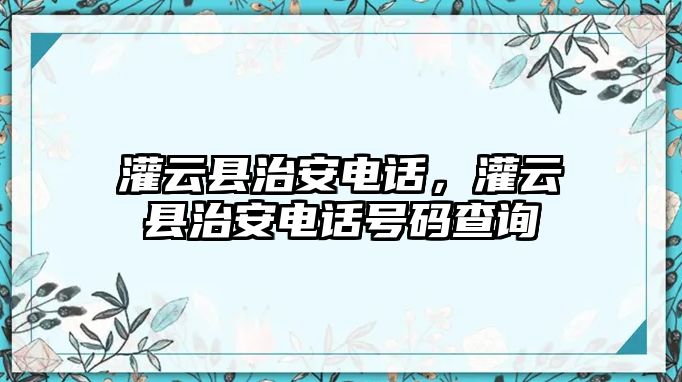 灌云县治安电话，灌云县治安电话号码查询